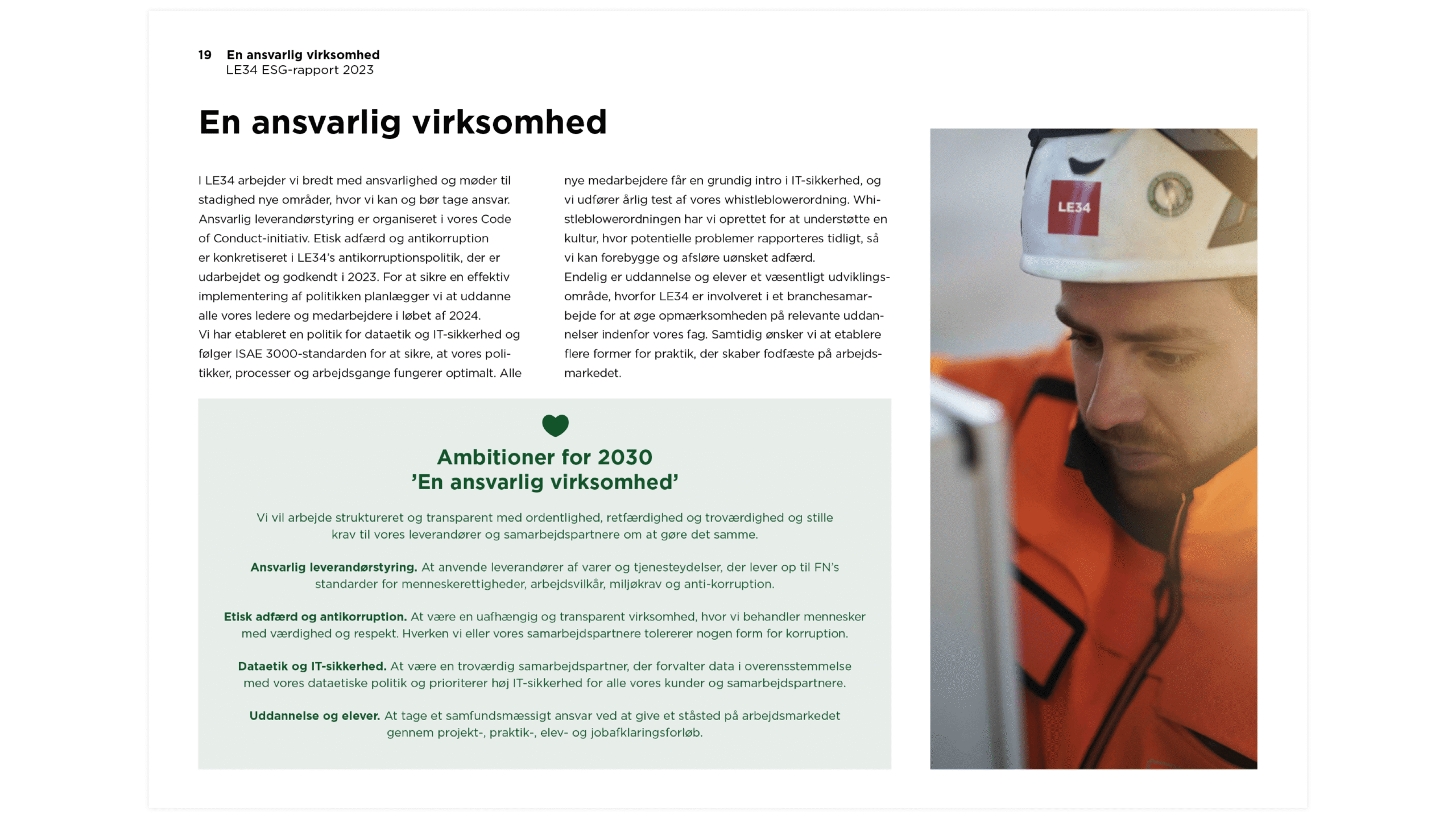 19 En ansvarlig virksomhed
LE34 ESG-rapport 2023

En ansvarlig virksomhed

I LE34 arbejder vi bredt med ansvarlighed og møder til stadighed nye områder, hvor vi kan og bør tage ansvar. Ansvarlig leverandørstyring er organiseret i vores Code of Conduct-initiativ. Etisk adfærd og antikorruption er konkretiseret i LE34's antikorruptionspolitik, der er udarbejdet og godkendt i 2023. For at sikre en effektiv implementering af politikken planlægger vi at uddanne alle vores ledere og medarbejdere i løbet af 2024.
Vi har etableret en politik for dataetik og IT-sikkerhed og følger ISAE 3000-standarden for at sikre, at vores politikker, processer og arbejdsgange fungerer optimalt. Alle nye medarbejdere får en grundig intro i IT-sikkerhed, og vi udfører årlig test af vores whistleblowerordning. Whistleblowerordningen har vi oprettet for at understøtte en kultur, hvor potentielle problemer rapporteres tidligt, så vi kan forebygge og afsløre uønsket adfærd.
Endelig er uddannelse og elever et væsentligt udviklingsområde, hvorfor LE34 er involveret i et branchesamarbejde for at øge opmærksomheden på relevante uddannelser indenfor vores fag. Samtidig ønsker vi at etablere flere former for praktik, der skaber fodfæste på arbejdsmarkedet.

Ambitioner for 2030
'En ansvarlig virksomhed'

Vi vil arbejde struktureret og transparent med ordentlighed, retfærdighed og troværdighed og stille krav til vores leverandører og samarbejdspartnere om at gøre det samme.

Ansvarlig leverandørstyring. At anvende leverandører af varer og tjenesteydelser, der lever op til FN's standarder for menneskerettigheder, arbejdsvilkår, miljøkrav og anti-korruption.

Etisk adfærd og antikorruption. At være en uafhængig og transparent virksomhed, hvor vi behandler mennesker med værdighed og respekt. Hverken vi eller vores samarbejdspartnere tolererer nogen form for korruption.

Dataetik og IT-sikkerhed. At være en troværdig samarbejdspartner, der forvalter data i overensstemmelse med vores dataetiske politik og prioriterer høj IT-sikkerhed for alle vores kunder og samarbejdspartnere.

Uddannelse og elever. At tage et samfundsmæssigt ansvar ved at give et ståsted på arbejdsmarkedet gennem projekt-, praktik-, elev- og jobafklaringsforløb.

LE34